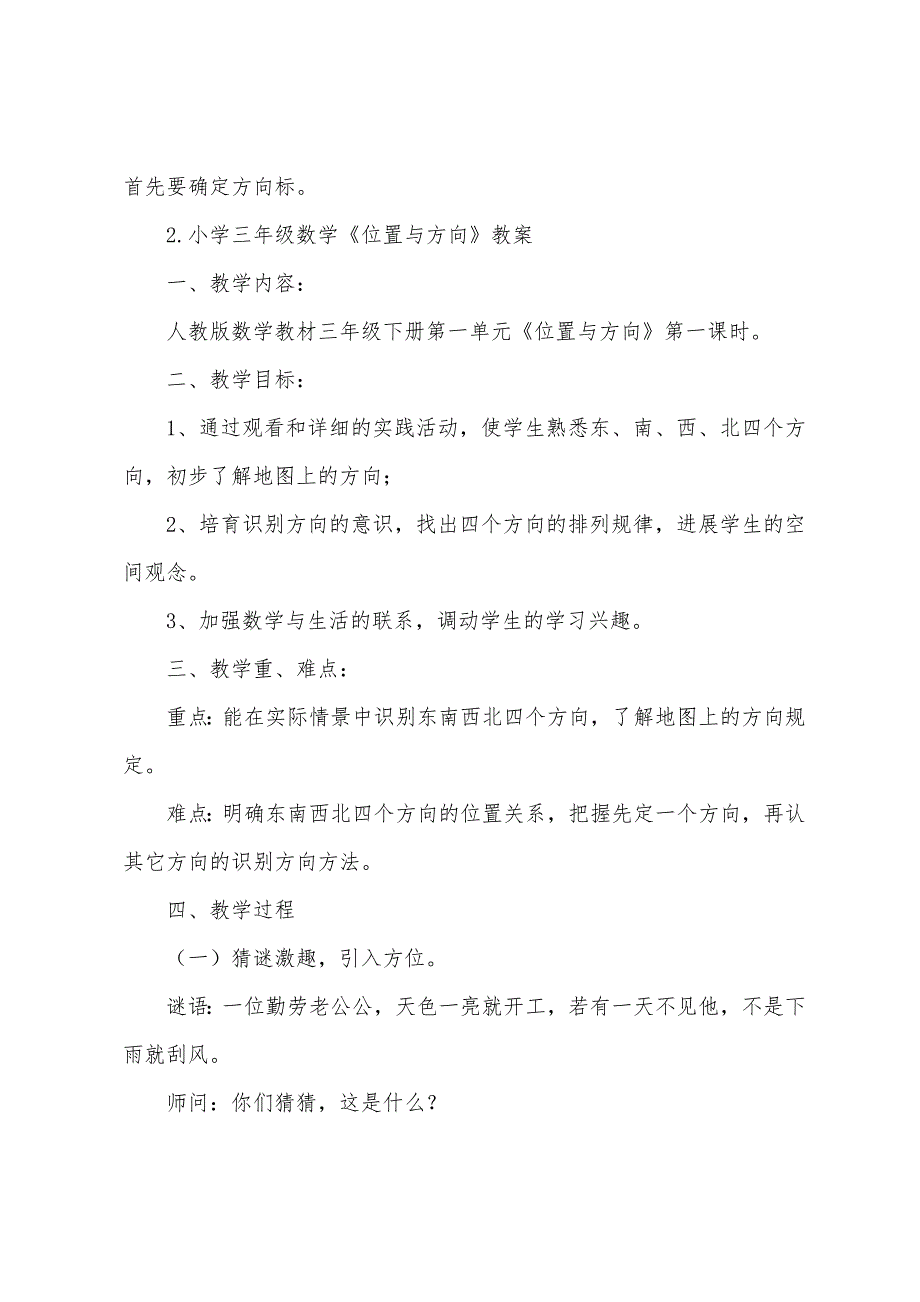 首先要确定方向标。

2.小学三年级数学《位置与方向》教案

一、教学内容：

人教版数学教材三年级下册第一单元《位置与方向》第一课时。

二、教学目标：

1、通过观看和详细的实践活动，使学生熟悉东、南、西、北四个方向，初步了解地图上的方向；

2、培育识别方向的意识，找出四个方向的排列规律，进展学生的空间观念。

3、加强数学与生活的联系，调动学生的学习兴趣。

三、教学重、难点：

重点：能在实际情景中识别东南西北四个方向，了解地图上的方向规定。

难点：明确东南西北四个方向的位置关系，把握先定一个方向，再认其它方向的识别方向方法。

四、教学过程

（一）猜谜激趣，引入方位。

谜语：一位勤劳老公公，天色一亮就开工，若有一天不见他，不是下雨就刮风。

师问：你们猜猜，这是什么？